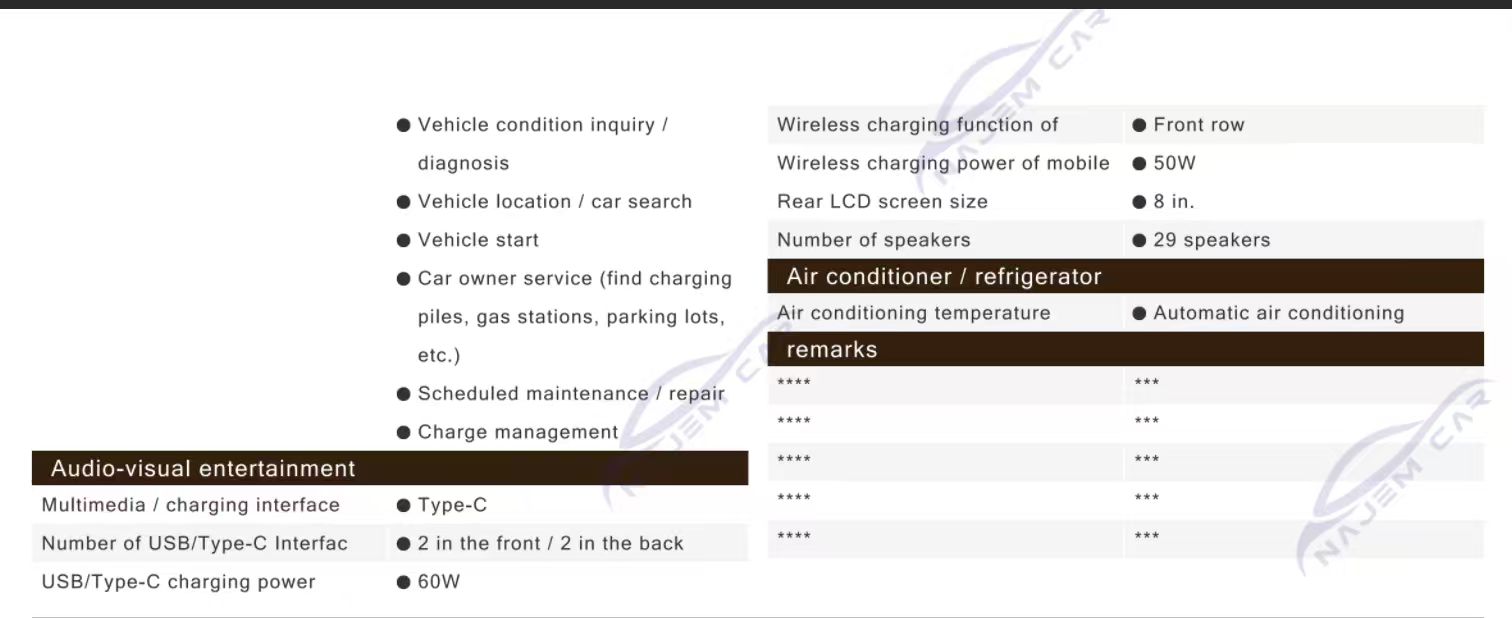 • Vehicle condition inquiry / diagnosis
• Vehicle location / car search
• Vehicle start
• Car owner service (find charging piles, gas stations, parking lots, etc.)
• Scheduled maintenance / repair
• Charge management

Audio-visual entertainment

Multimedia / charging interface
• Type-C

Number of USB/Type-C Interfac
• 2 in the front / 2 in the back

USB/Type-C charging power
• 60W

Wireless charging function of
• Front row

Wireless charging power of mobile
• 50W

Rear LCD screen size
• 8 in.

Number of speakers
• 29 speakers

Air conditioner / refrigerator

Air conditioning temperature
• Automatic air conditioning

remarks

**** ***
**** ***
**** ***
**** ***
**** ***

NAJEM CAR